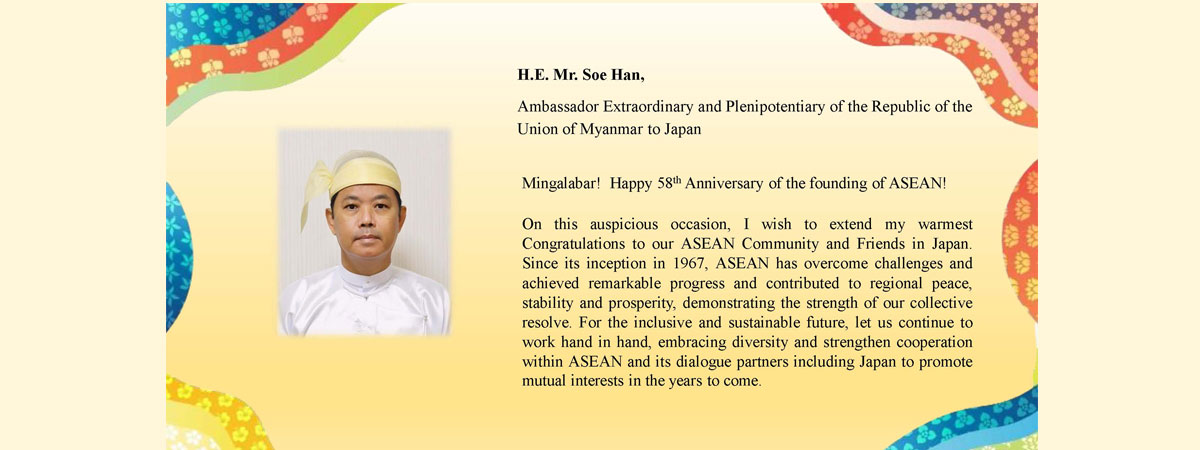 H.E. Mr. Soe Han,

Ambassador Extraordinary and Plenipotentiary of the Republic of the Union of Myanmar to Japan

Mingalabar! Happy 58$^{th}$ Anniversary of the founding of ASEAN!

On this auspicious occasion, I wish to extend my warmest Congratulations to our ASEAN Community and Friends in Japan. Since its inception in 1967, ASEAN has overcome challenges and achieved remarkable progress and contributed to regional peace, stability and prosperity, demonstrating the strength of our collective resolve. For the inclusive and sustainable future, let us continue to work hand in hand, embracing diversity and strengthen cooperation within ASEAN and its dialogue partners including Japan to promote mutual interests in the years to come.